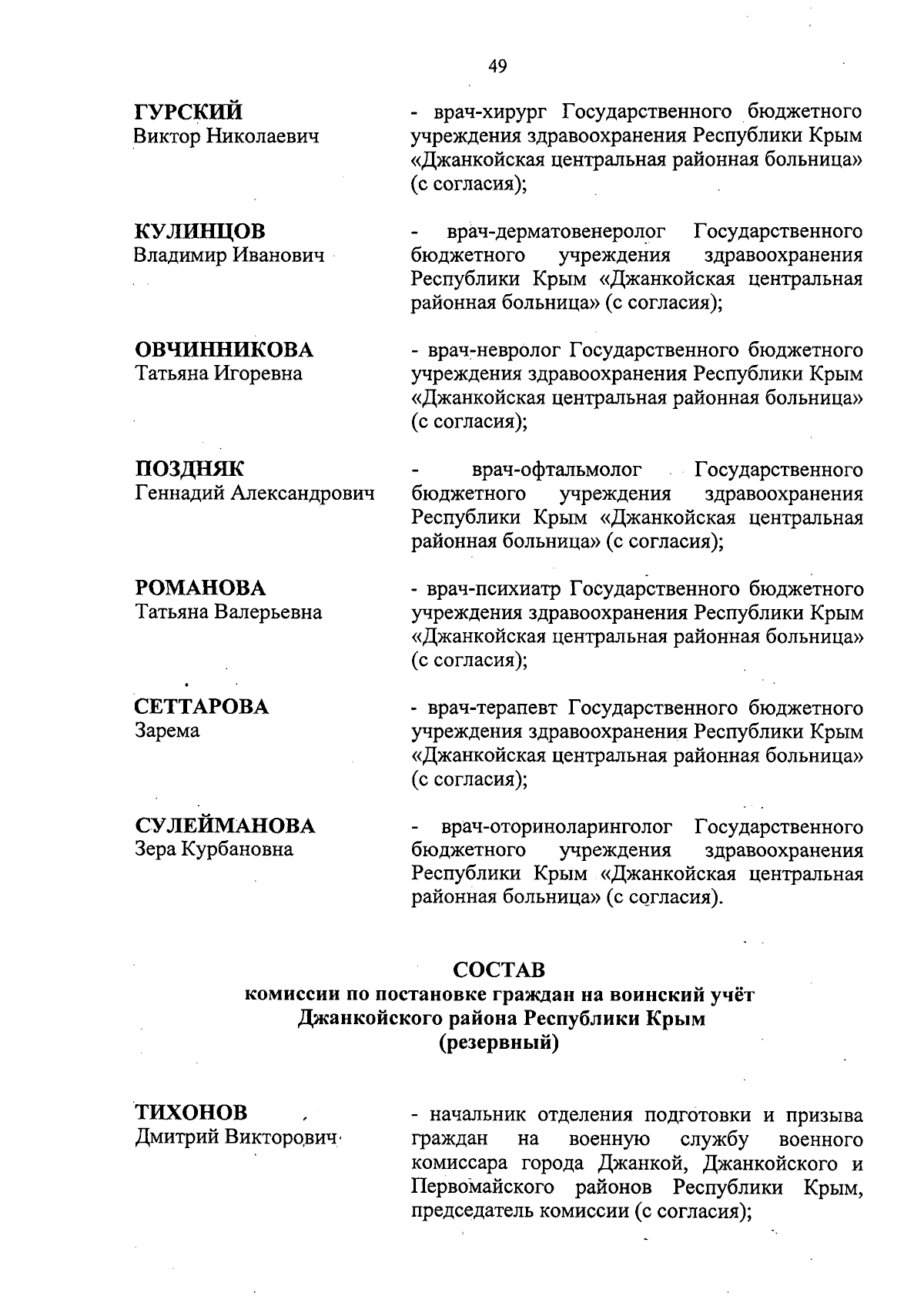 49

ГУРСКИЙ
Виктор Николаевич

- врач-хирург Государственного бюджетного учреждения здравоохранения Республики Крым «Джанкойская центральная районная больница» (с согласия);

КУЛИНЦОВ
Владимир Иванович

- врач-дерматовенеролог Государственного бюджетного учреждения здравоохранения Республики Крым «Джанкойская центральная районная больница» (с согласия);

ОВЧИННИКОВА
Татьяна Игоревна

- врач-невролог Государственного бюджетного учреждения здравоохранения Республики Крым «Джанкойская центральная районная больница» (с согласия);

ПОЗДНЯК
Геннадий Александрович

- врач-офтальмолог Государственного бюджетного учреждения здравоохранения Республики Крым «Джанкойская центральная районная больница» (с согласия);

РОМАНОВА
Татьяна Валерьевна

- врач-психиатр Государственного бюджетного учреждения здравоохранения Республики Крым «Джанкойская центральная районная больница» (с согласия);

СЕТТАРОВА
Зарема

- врач-терапевт Государственного бюджетного учреждения здравоохранения Республики Крым «Джанкойская центральная районная больница» (с согласия);

СУЛЕЙМАНОВА
Зера Курбановна

- врач-оториноларинголог Государственного бюджетного учреждения здравоохранения Республики Крым «Джанкойская центральная районная больница» (с согласия).

СОСТАВ
комиссии по постановке граждан на воинский учёт
Джанкойского района Республики Крым
(резервный)

ТИХОНОВ
Дмитрий Викторович

- начальник отделения подготовки и призыва граждан на военную службу военного комиссара города Джанкой, Джанкойского и Первомайского районов Республики Крым, председатель комиссии (с согласия);